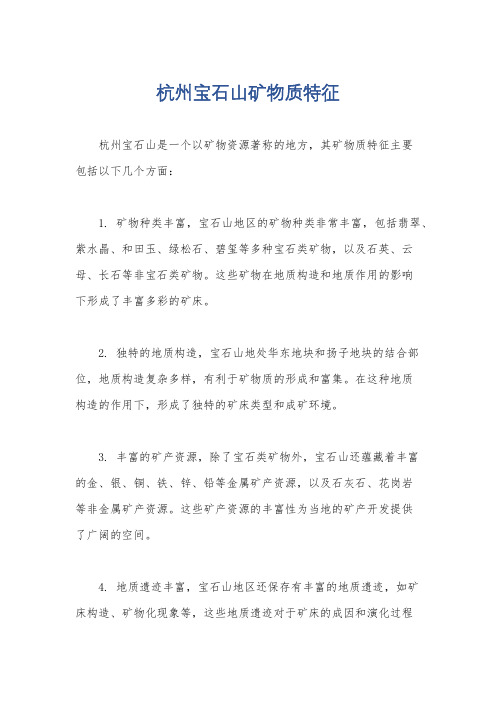 杭州宝石山矿物质特征

杭州宝石山是一个以矿物资源著称的地方，其矿物质特征主要包括以下几个方面：

1. 矿物种类丰富，宝石山地区的矿物种类非常丰富，包括翡翠、紫水晶、和田玉、绿松石、碧玺等多种宝石类矿物，以及石英、云母、长石等非宝石类矿物。这些矿物在地质构造和地质作用的影响下形成了丰富多彩的矿床。

2. 独特的地质构造，宝石山地处华东地块和扬子地块的结合部位，地质构造复杂多样，有利于矿物质的形成和富集。在这种地质构造的作用下，形成了独特的矿床类型和成矿环境。

3. 丰富的矿产资源，除了宝石类矿物外，宝石山还蕴藏着丰富的金、银、铜、铁、锌、铅等金属矿产资源，以及石灰石、花岗岩等非金属矿产资源。这些矿产资源的丰富性为当地的矿产开发提供了广阔的空间。

4. 地质遗迹丰富，宝石山地区还保存有丰富的地质遗迹，如矿床构造、矿物化现象等，这些地质遗迹对于矿床的成因和演化过程